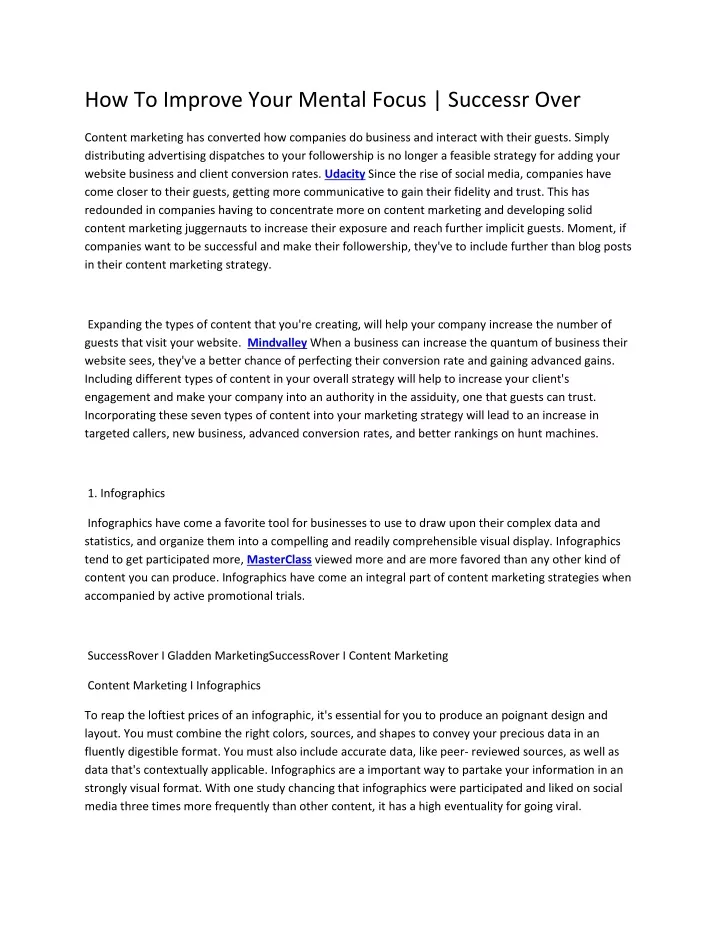 How To Improve Your Mental Focus | Successr Over

Content marketing has converted how companies do business and interact with their guests. Simply distributing advertising dispatches to your followership is no longer a feasible strategy for adding your website business and client conversion rates. Udacity Since the rise of social media, companies have come closer to their guests, getting more communicative to gain their fidelity and trust. This has redounded in companies having to concentrate more on content marketing and developing solid content marketing juggernauts to increase their exposure and reach further implicit guests. Moment, if companies want to be successful and make their followership, they've to include further than blog posts in their content marketing strategy.

Expanding the types of content that you're creating, will help your company increase the number of guests that visit your website. Mindvalley When a business can increase the quantum of business their website sees, they've a better chance of perfecting their conversion rate and gaining advanced gains. Including different types of content in your overall strategy will help to increase your client's engagement and make your company into an authority in the assiduity, one that guests can trust. Incorporating these seven types of content into your marketing strategy will lead to an increase in targeted callers, new business, advanced conversion rates, and better rankings on hunt machines.

1. Infographics

Infographics have come a favorite tool for businesses to use to draw upon their complex data and statistics, and organize them into a compelling and readily comprehensible visual display. Infographics tend to get participated more, MasterClass viewed more and are more favored than any other kind of content you can produce. Infographics have come an integral part of content marketing strategies when accompanied by active promotional trials.

SuccessRover I Gladden MarketingSuccessRover I Content Marketing

Content Marketing I Infographics

To reap the loftiest prices of an infographic, it's essential for you to produce an poignant design and layout. You must combine the right colors, sources, and shapes to convey your precious data in an fluently digestible format. You must also include accurate data, like peer- reviewed sources, as well as data that's contextually applicable. Infographics are a important way to partake your information in an strongly visual format. With one study chancing that infographics were participated and liked on social media three times more frequently than other content, it has a high eventuality for going viral.